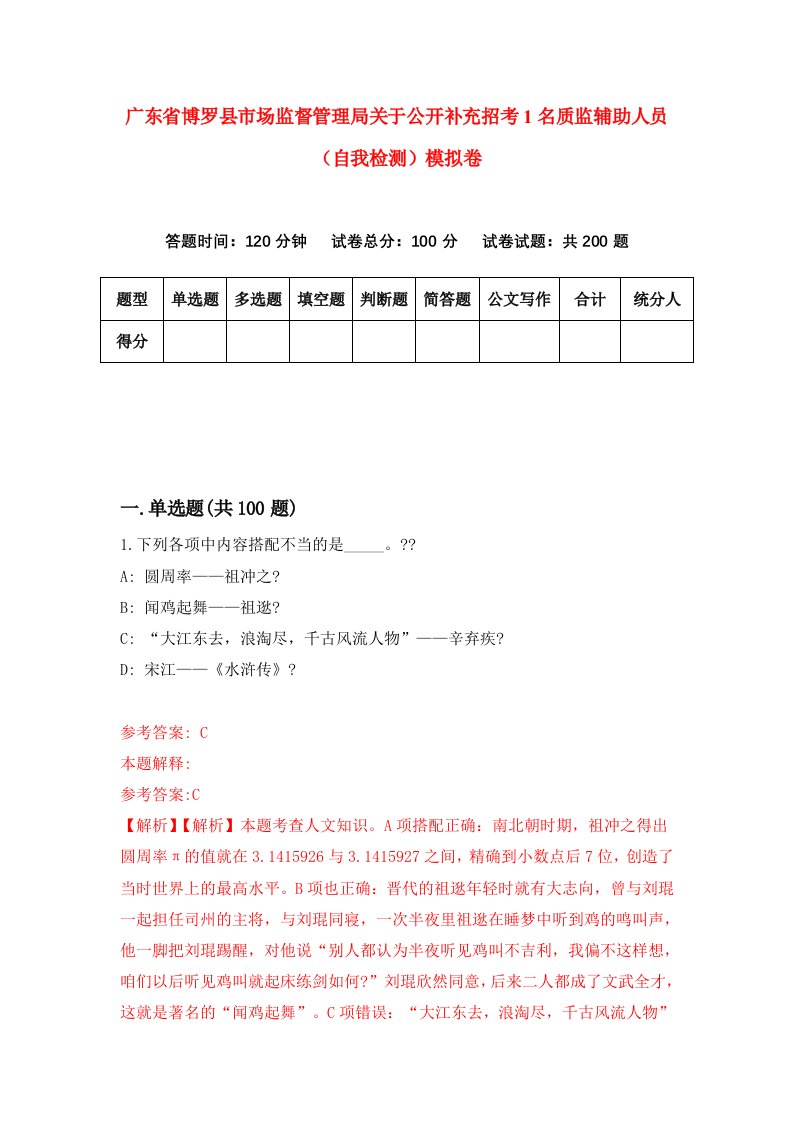 广东省博罗县市场监督管理局关于公开补充招考1名质监辅助人员（自我检测）模拟卷

答题时间：120分钟　试卷总分：100分　试卷试题：共200题

| 题型 | 单选题 | 多选题 | 填空题 | 判断题 | 简答题 | 公文写作 | 合计 | 统分人 |
|---|---|---|---|---|---|---|---|---|
| 得分 | | | | | | | | |

一.单选题(共100题)

1.下列各项中内容搭配不当的是_____。??

A: 圆周率——祖冲之?

B: 闻鸡起舞——祖逖?

C: “大江东去，浪淘尽，千古风流人物”——辛弃疾?

D: 宋江——《水浒传》?

参考答案: C

本题解释:

参考答案:C

【解析】【解析】本题考查人文知识。A项搭配正确：南北朝时期，祖冲之得出圆周率π的值就在3.1415926与3.1415927之间，精确到小数点后7位，创造了当时世界上的最高水平。B项也正确：晋代的祖逖年轻时就有大志向，曾与刘琨一起担任司州的主将，与刘琨同寝，一次半夜里祖逖在睡梦中听到鸡的鸣叫声，他一脚把刘琨踢醒，对他说“别人都认为半夜听见鸡叫不吉利，我偏不这样想，咱们以后听见鸡叫就起床练剑如何?”刘琨欣然同意，后来二人都成了文武全才，这就是著名的“闻鸡起舞”。C项错误：“大江东去，浪淘尽，千古风流人物”